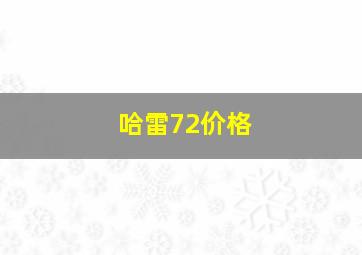 哈雷72价格